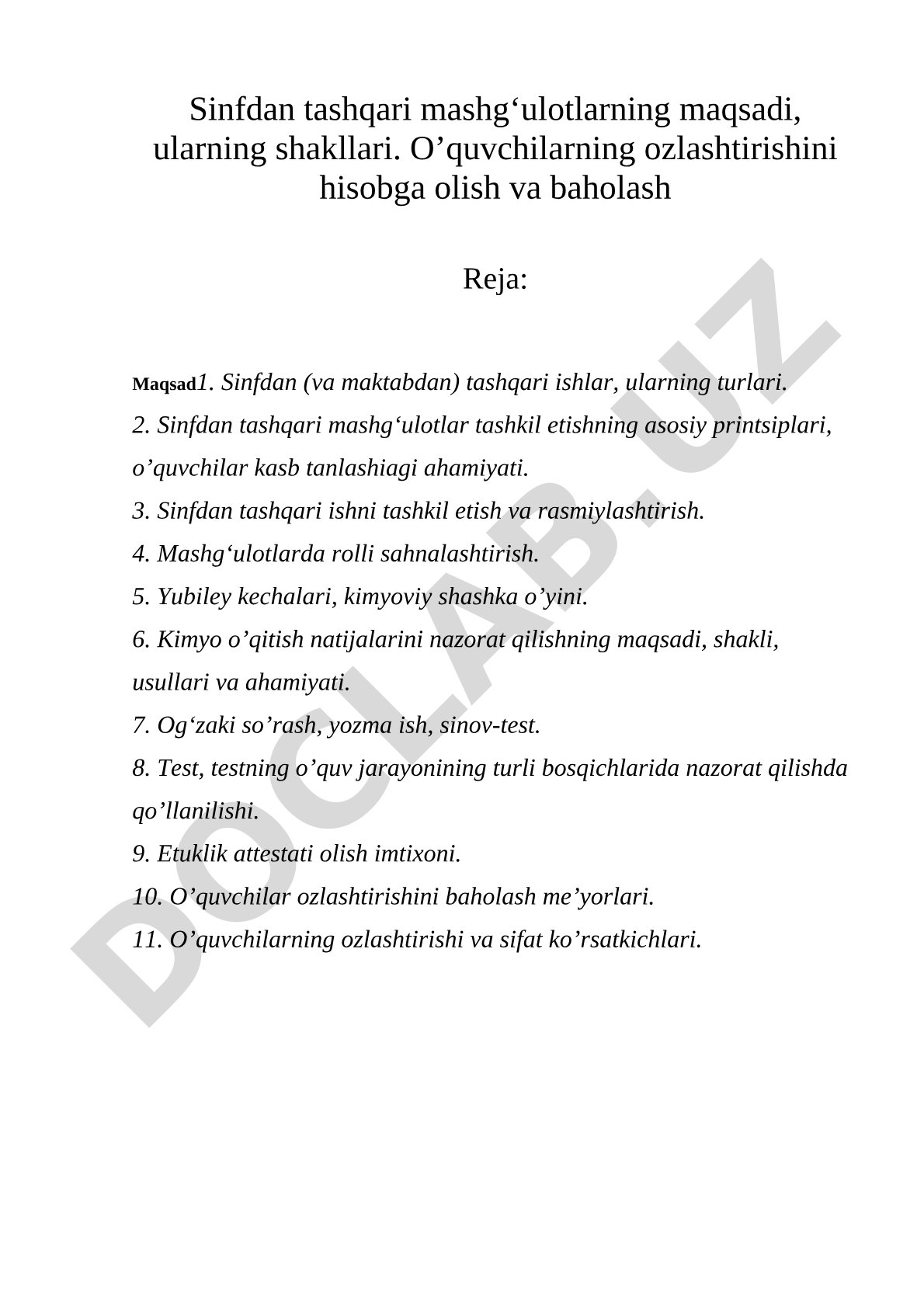 Sinfdan tashqari mashg‘ulotlarning maqsadi, ularning shakllari. O’quvchilarning ozlashtirishini hisobga olish va baholash

Reja:

Maqsad1. Sinfdan (va maktabdan) tashqari ishlar, ularning turlari.
2. Sinfdan tashqari mashg‘ulotlar tashkil etishning asosiy printsiplari, o’quvchilar kasb tanlashiagi ahamiyati.
3. Sinfdan tashqari ishni tashkil etish va rasmiylashtirish.
4. Mashg‘ulotlarda rolli sahnalashtirish.
5. Yubiley kechalari, kimyoviy shashka o’yini.
6. Kimyo o’qitish natijalarini nazorat qilishning maqsadi, shakli, usullari va ahamiyati.
7. Og‘zaki so’rash, yozma ish, sinov-test.
8. Test, testning o’quv jarayonining turli bosqichlarida nazorat qilishda qo’llanilishi.
9. Etuklik attestati olish imtixoni.
10. O’quvchilar ozlashtirishini baholash me’yorlari.
11. O’quvchilarning ozlashtirishi va sifat ko’rsatkichlari.

DOCLAB.UZ